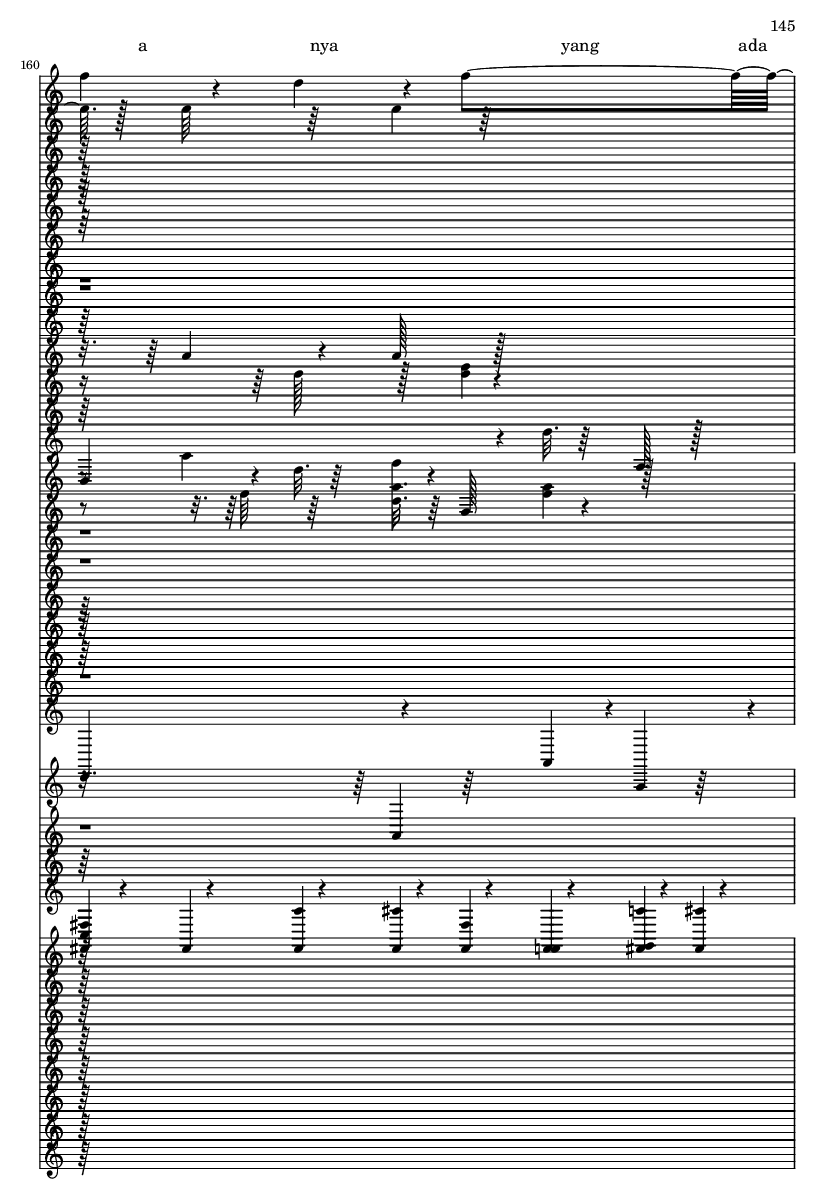 145

a nya yang ada

160